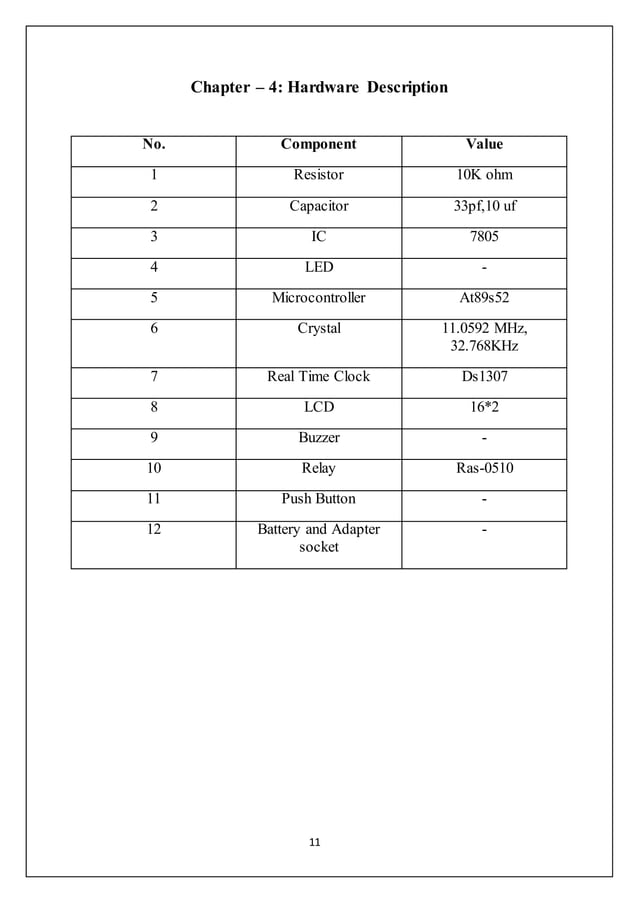 Chapter – 4: Hardware Description

| No. | Component | Value |
|---|---|---|
| 1 | Resistor | 10K ohm |
| 2 | Capacitor | 33pf,10 uf |
| 3 | IC | 7805 |
| 4 | LED | - |
| 5 | Microcontroller | At89s52 |
| 6 | Crystal | 11.0592 MHz, 32.768KHz |
| 7 | Real Time Clock | Ds1307 |
| 8 | LCD | 16*2 |
| 9 | Buzzer | - |
| 10 | Relay | Ras-0510 |
| 11 | Push Button | - |
| 12 | Battery and Adapter socket | - |

11